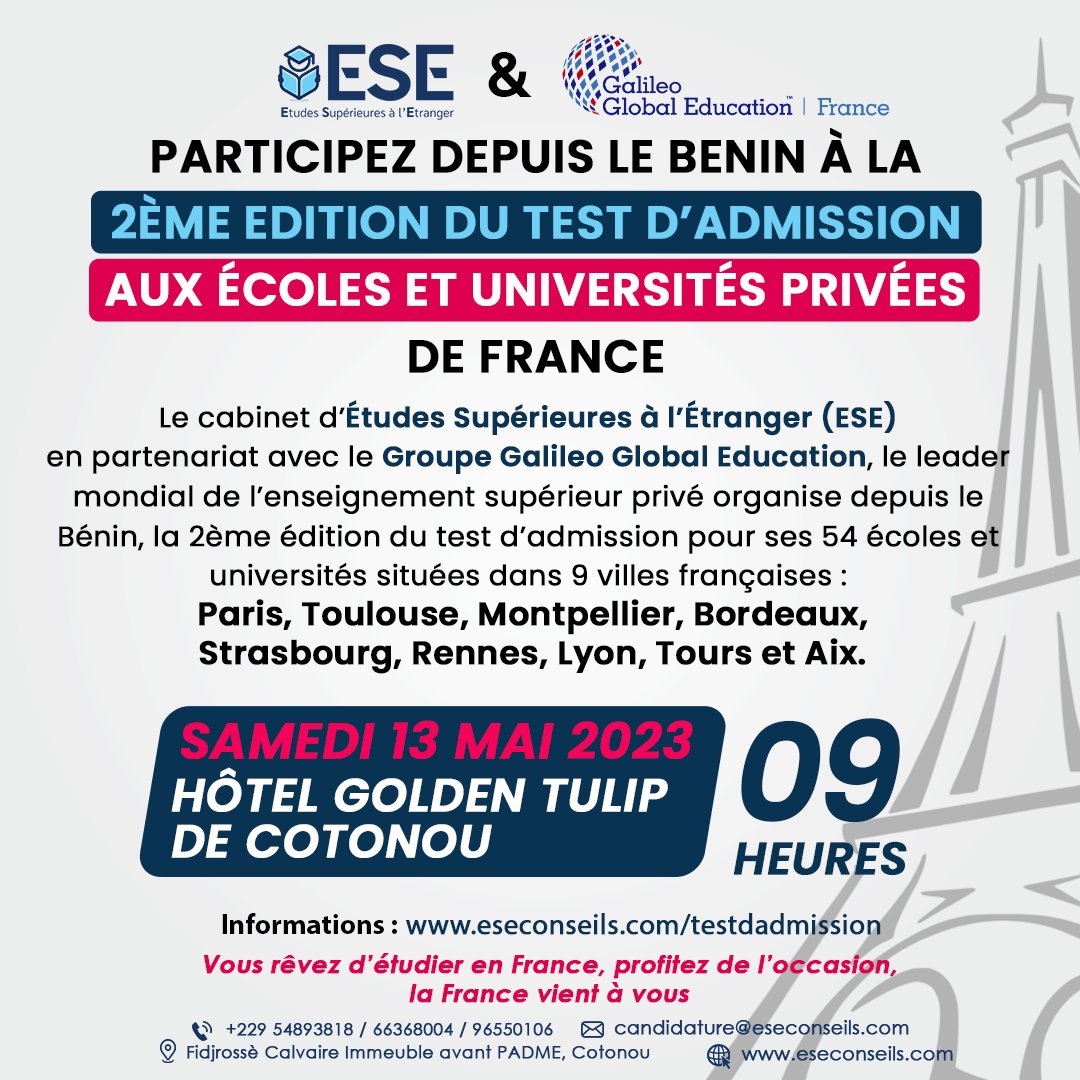 ESE
Etudes Supérieures à l'Etranger
&
Galileo Global Education™ | France

PARTICIPEZ DEPUIS LE BENIN À LA
2ÈME EDITION DU TEST D'ADMISSION
AUX ÉCOLES ET UNIVERSITÉS PRIVÉES
DE FRANCE

Le cabinet d'Études Supérieures à l'Étranger (ESE) en partenariat avec le Groupe Galileo Global Education, le leader mondial de l'enseignement supérieur privé organise depuis le Bénin, la 2ème édition du test d'admission pour ses 54 écoles et universités situées dans 9 villes françaises :
Paris, Toulouse, Montpellier, Bordeaux, Strasbourg, Rennes, Lyon, Tours et Aix.

SAMEDI 13 MAI 2023
HÔTEL GOLDEN TULIP DE COTONOU
09 HEURES

Informations : www.eseconseils.com/testdadmission
Vous rêvez d'étudier en France, profitez de l'occasion, la France vient à vous

+229 54893818 / 66368004 / 96550106
candidature@eseconseils.com
Fidjrossè Calvaire Immeuble avant PADME, Cotonou
www.eseconseils.com